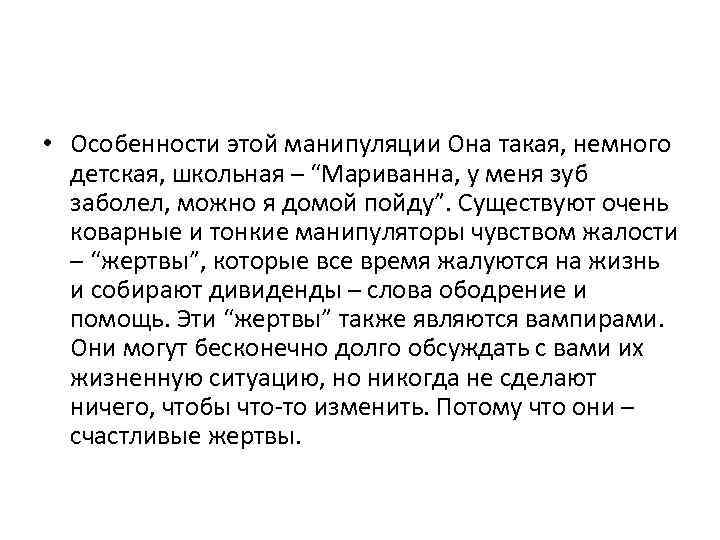 • Особенности этой манипуляции Она такая, немного детская, школьная – “Мариванна, у меня зуб заболел, можно я домой пойду”. Существуют очень коварные и тонкие манипуляторы чувством жалости – “жертвы”, которые все время жалуются на жизнь и собирают дивиденды – слова ободрение и помощь. Эти “жертвы” также являются вампирами. Они могут бесконечно долго обсуждать с вами их жизненную ситуацию, но никогда не сделают ничего, чтобы что-то изменить. Потому что они – счастливые жертвы.